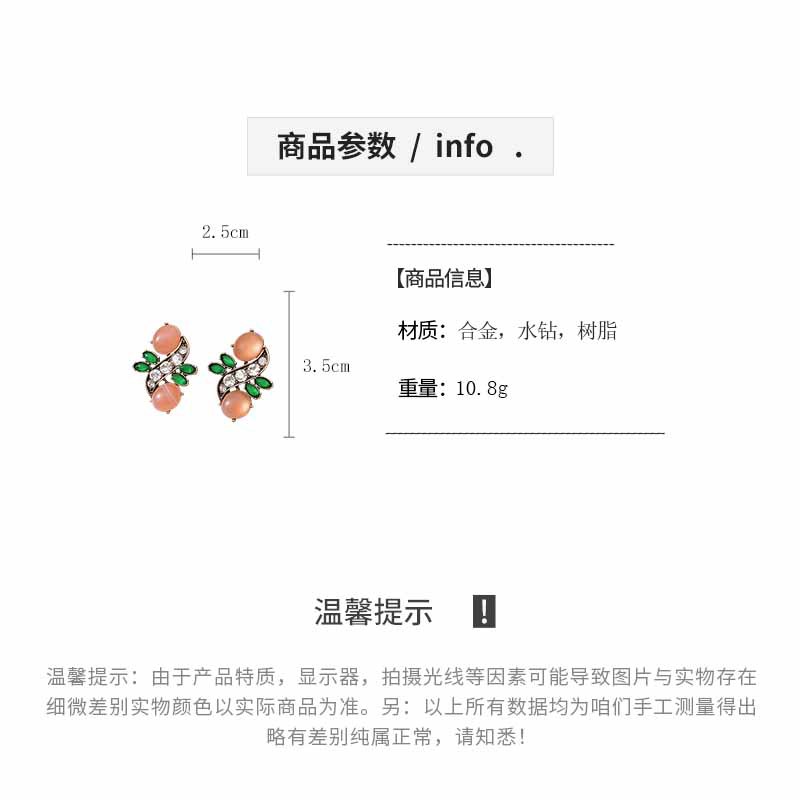 商品参数 / info .

2.5cm

3.5cm

【商品信息】

材质：合金，水钻，树脂

重量：10.8g

温馨提示 !

温馨提示：由于产品特质，显示器，拍摄光线等因素可能导致图片与实物存在细微差别实物颜色以实际商品为准。另：以上所有数据均为咱们手工测量得出略有差别纯属正常，请知悉！